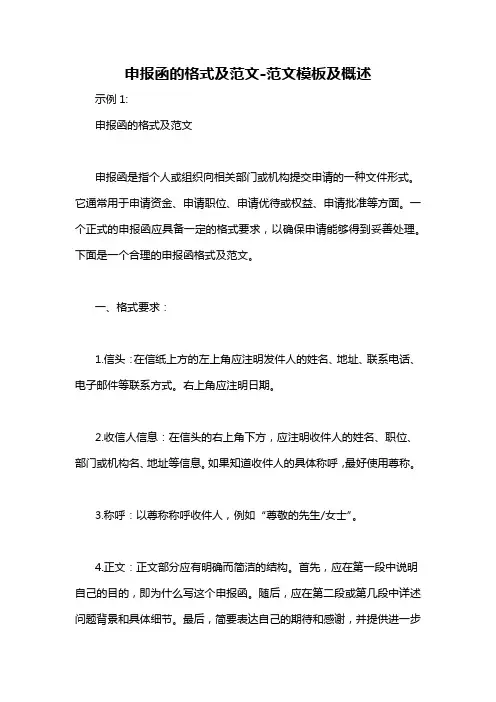 申报函的格式及范文-范文模板及概述

示例 1:

申报函的格式及范文

申报函是指个人或组织向相关部门或机构提交申请的一种文件形式。它通常用于申请资金、申请职位、申请优待或权益、申请批准等方面。一个正式的申报函应具备一定的格式要求，以确保申请能够得到妥善处理。下面是一个合理的申报函格式及范文。

一、格式要求：

1.信头：在信纸上方的左上角应注明发件人的姓名、地址、联系电话、电子邮件等联系方式。右上角应注明日期。

2.收信人信息：在信头的右上角下方，应注明收件人的姓名、职位、部门或机构名、地址等信息。如果知道收件人的具体称呼，最好使用尊称。

3.称呼：以尊称称呼收件人，例如“尊敬的先生/女士”。

4.正文：正文部分应有明确而简洁的结构。首先，应在第一段中说明自己的目的，即为什么写这个申报函。随后，应在第二段或第几段中详述问题背景和具体细节。最后，简要表达自己的期待和感谢，并提供进一步